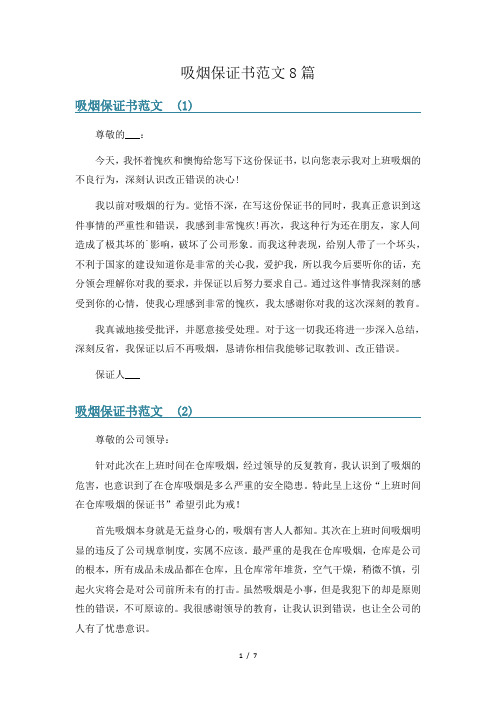 吸烟保证书范文8篇

吸烟保证书范文 (1)

尊敬的___：

今天，我怀着愧疚和懊悔给您写下这份保证书，以向您表示我对上班吸烟的不良行为，深刻认识改正错误的决心！

我以前对吸烟的行为。觉悟不深，在写这份保证书的同时，我真正意识到这件事情的严重性和错误，我感到非常愧疚！再次，我这种行为还在朋友，家人间造成了极其坏的`影响，破坏了公司形象。而我这种表现，给别人带了一个坏头，不利于国家的建设知道你是非常的关心我，爱护我，所以我今后要听你的话，充分领会理解你对我的要求，并保证以后努力要求自己。通过这件事情我深刻的感受到你的心情，使我心理感到非常的愧疚，我太感谢你对我的这次深刻的教育。

我真诚地接受批评，并愿意接受处理。对于这一切我还将进一步深入总结，深刻反省，我保证以后不再吸烟，恳请你相信我能够记取教训、改正错误。

保证人___

吸烟保证书范文 (2)

尊敬的公司领导：

针对此次在上班时间在仓库吸烟，经过领导的反复教育，我认识到了吸烟的危害，也意识到了在仓库吸烟是多么严重的安全隐患。特此呈上这份“上班时间在仓库吸烟的保证书”希望引此为戒！

首先吸烟本身就是无益身心的，吸烟有害人人都知。其次在上班时间吸烟明显的违反了公司规章制度，实属不应该。最严重的是我在仓库吸烟，仓库是公司的根本，所有成品未成品都在仓库，且仓库常年堆货，空气干燥，稍微不慎，引起火灾将会是对公司前所未有的打击。虽然吸烟是小事，但是我犯下的却是原则性的错误，不可原谅的。我很感谢领导的教育，让我认识到错误，也让全公司的人有了忧患意识。

1 / 7